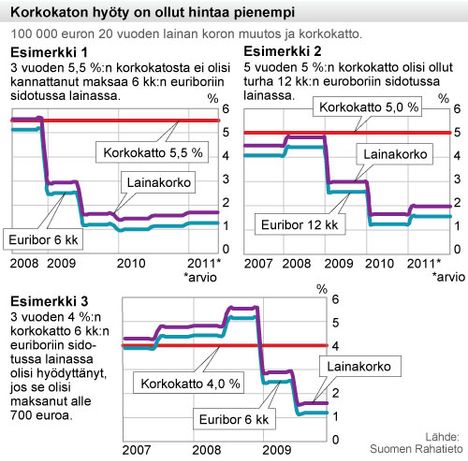 Korkokaton hyöty on ollut hintaa pienempi

100 000 euron 20 vuoden lainan koron muutos ja korkokatto.

Esimerkki 1

3 vuoden 5,5 %:n korkokatosta ei olisi kannattanut maksaa 6 kk:n euriboriin sidotussa lainassa.

%
6
5
4
3
2
1
0

Korkokatto 5,5 %

Lainakorko

Euribor 6 kk

2008 2009 2010 2011*
*arvio

Esimerkki 2

5 vuoden 5 %:n korkokatto olisi ollut turha 12 kk:n euroboriin sidotussa lainassa.

%
6
5
4
3
2
1
0

Korkokatto 5,0 %

Lainakorko

Euribor 12 kk

2007 2008 2009 2010 2011*
*arvio

Esimerkki 3

3 vuoden 4 %:n korkokatto 6 kk:n euriboriin sidotussa lainassa olisi hyödyttänyt, jos se olisi maksanut alle 700 euroa.

%
6
5
4
3
2
1
0

Korkokatto 4,0 %

Lainakorko

Euribor 6 kk

2007 2008 2009

Lähde:
Suomen Rahatieto